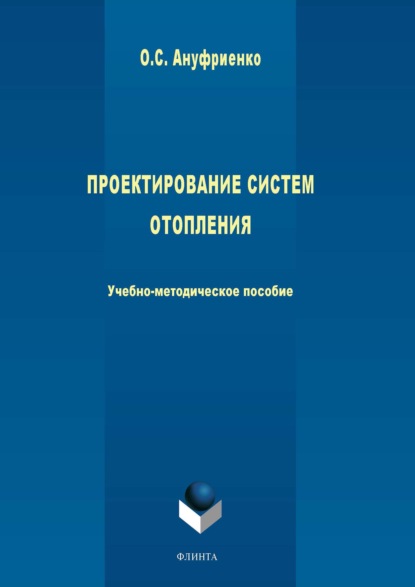 О.С. Ануфриенко

ПРОЕКТИРОВАНИЕ СИСТЕМ ОТОПЛЕНИЯ

Учебно-методическое пособие

ФЛИНТА